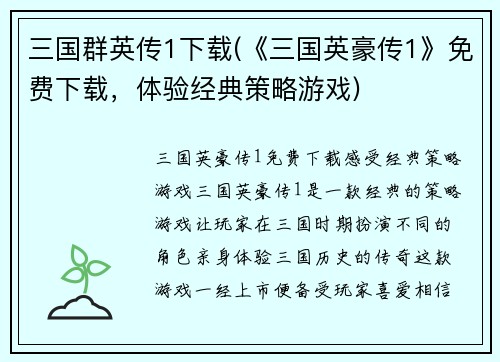 三国群英传1下载(《三国英豪传1》免费下载，体验经典策略游戏)

三国英豪传1免费下载感受经典策略游戏三国英豪传1是一款经典的策略游戏让玩家在三国时期扮演不同的角色亲身体验三国历史的传奇这款游戏一经上市便备受玩家喜爱相信